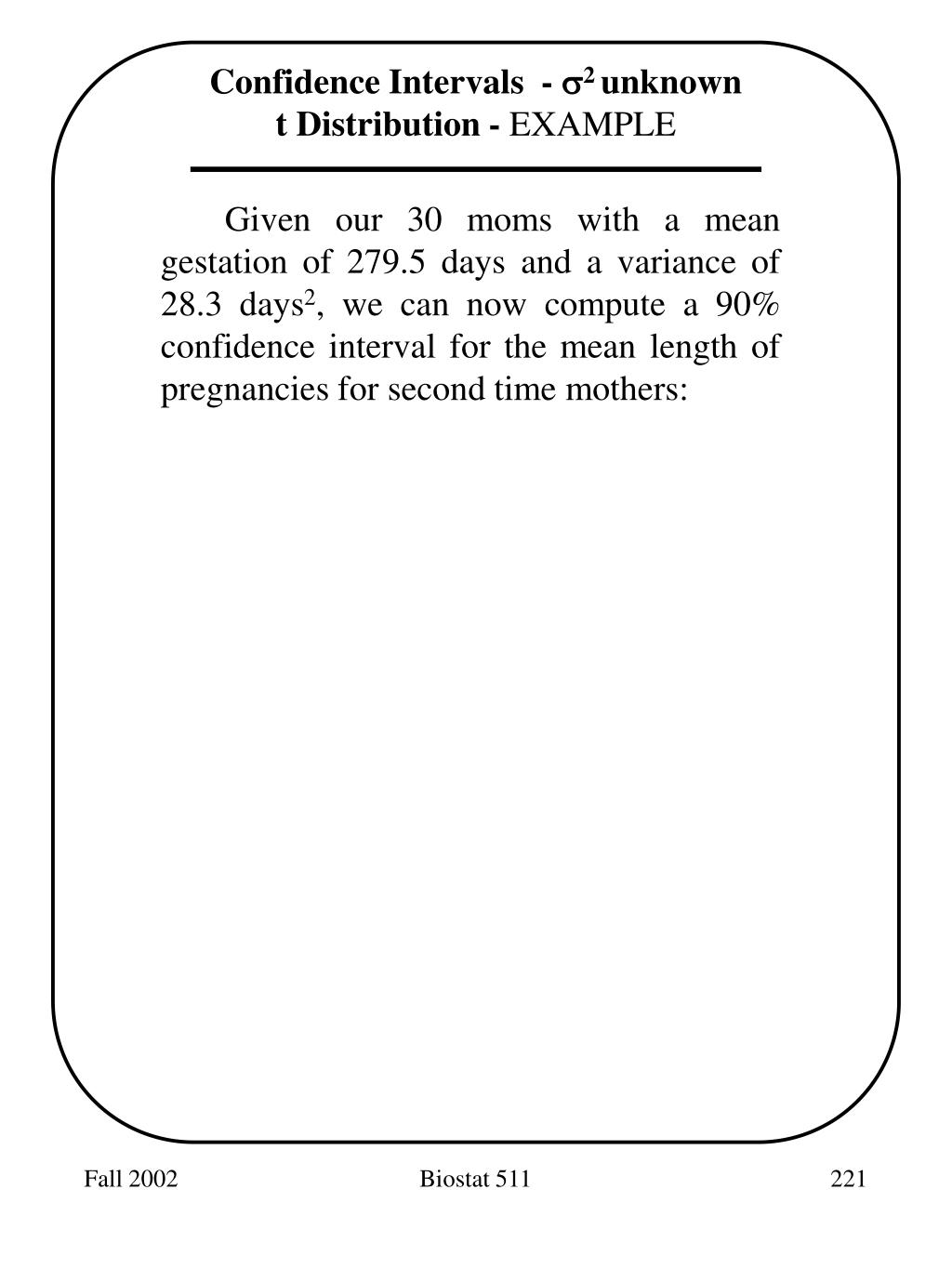 Confidence Intervals - $\sigma^2$ unknown
t Distribution - EXAMPLE

Given our 30 moms with a mean gestation of 279.5 days and a variance of 28.3 days$^2$, we can now compute a 90% confidence interval for the mean length of pregnancies for second time mothers:

Fall 2002

Biostat 511

221